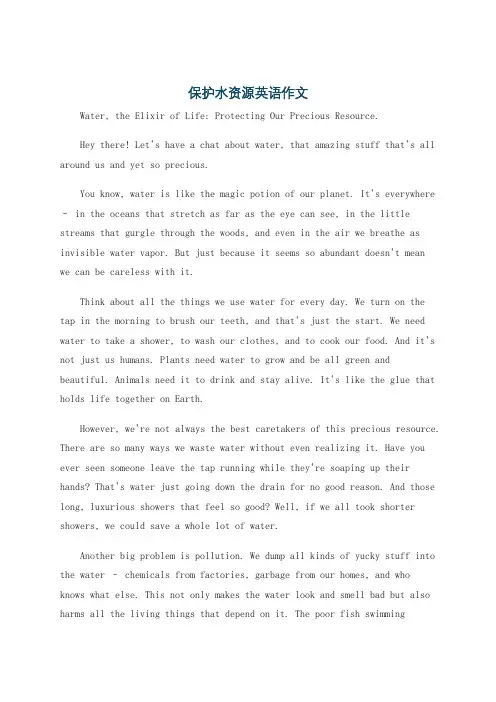 保护水资源英语作文

Water, the Elixir of Life: Protecting Our Precious Resource.

Hey there! Let's have a chat about water, that amazing stuff that's all around us and yet so precious.

You know, water is like the magic potion of our planet. It's everywhere - in the oceans that stretch as far as the eye can see, in the little streams that gurgle through the woods, and even in the air we breathe as invisible water vapor. But just because it seems so abundant doesn't mean we can be careless with it.

Think about all the things we use water for every day. We turn on the tap in the morning to brush our teeth, and that's just the start. We need water to take a shower, to wash our clothes, and to cook our food. And it's not just us humans. Plants need water to grow and be all green and beautiful. Animals need it to drink and stay alive. It's like the glue that holds life together on Earth.

However, we're not always the best caretakers of this precious resource. There are so many ways we waste water without even realizing it. Have you ever seen someone leave the tap running while they're soaping up their hands? That's water just going down the drain for no good reason. And those long, luxurious showers that feel so good? Well, if we all took shorter showers, we could save a whole lot of water.

Another big problem is pollution. We dump all kinds of yucky stuff into the water - chemicals from factories, garbage from our homes, and who knows what else. This not only makes the water look and smell bad but also harms all the living things that depend on it. The poor fish swimming